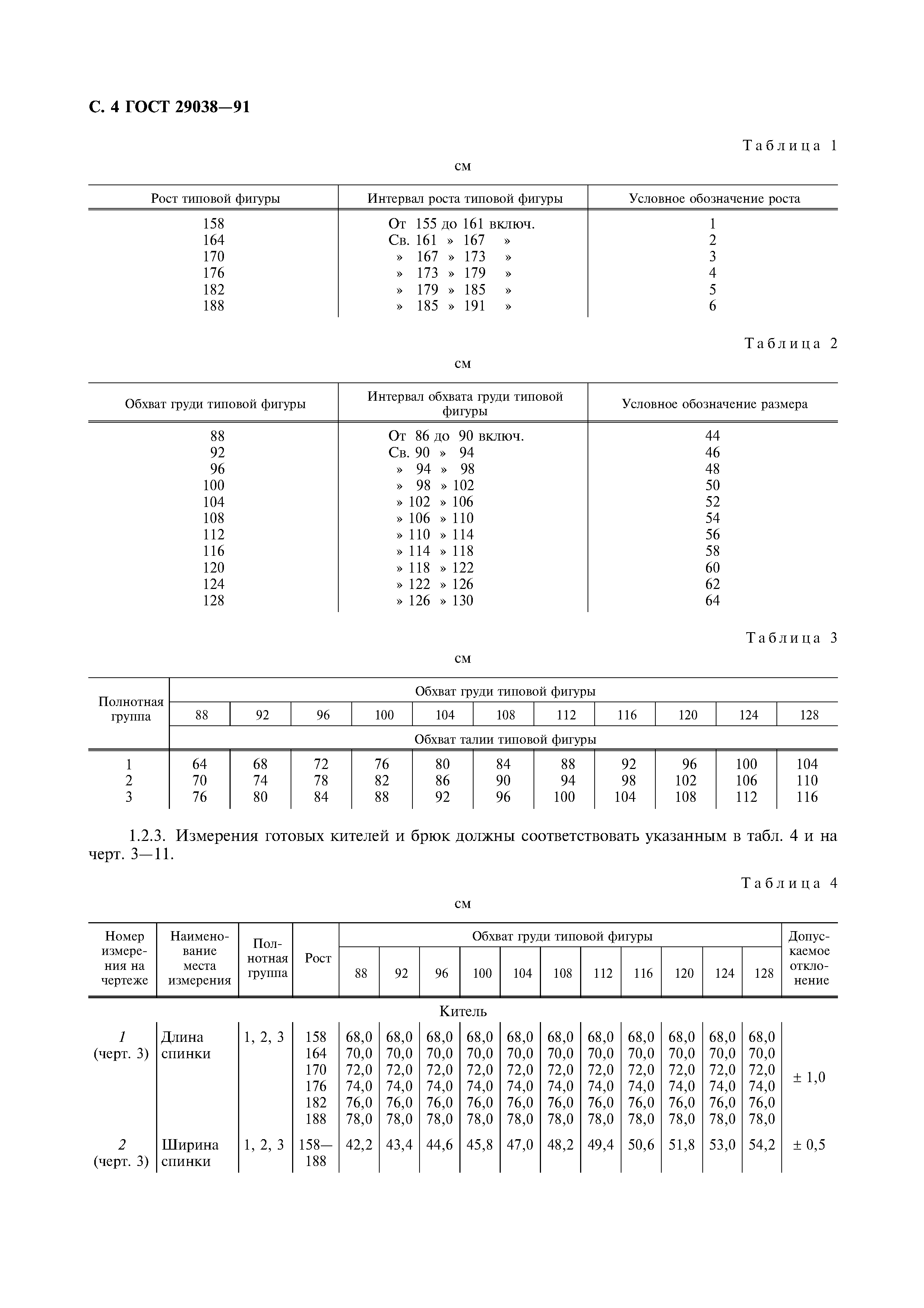 С. 4 ГОСТ 29038—91

Таблица 1

см

| Рост типовой фигуры | Интервал роста типовой фигуры | Условное обозначение роста |
|---|---|---|
| 158 | От 155 до 161 включ. | 1 |
| 164 | Св. 161 » 167 » | 2 |
| 170 | » 167 » 173 » | 3 |
| 176 | » 173 » 179 » | 4 |
| 182 | » 179 » 185 » | 5 |
| 188 | » 185 » 191 » | 6 |

Таблица 2

см

| Обхват груди типовой фигуры | Интервал обхвата груди типовой фигуры | Условное обозначение размера |
|---|---|---|
| 88 | От 86 до 90 включ. | 44 |
| 92 | Св. 90 » 94 | 46 |
| 96 | » 94 » 98 | 48 |
| 100 | » 98 » 102 | 50 |
| 104 | » 102 » 106 | 52 |
| 108 | » 106 » 110 | 54 |
| 112 | » 110 » 114 | 56 |
| 116 | » 114 » 118 | 58 |
| 120 | » 118 » 122 | 60 |
| 124 | » 122 » 126 | 62 |
| 128 | » 126 » 130 | 64 |

Таблица 3

см

| Полнотная группа | Обхват груди типовой фигуры | | | | | | | | | | |
|---|---|---|---|---|---|---|---|---|---|---|---|
| | 88 | 92 | 96 | 100 | 104 | 108 | 112 | 116 | 120 | 124 | 128 |
| | Обхват талии типовой фигуры | | | | | | | | | | |
| 1 | 64 | 68 | 72 | 76 | 80 | 84 | 88 | 92 | 96 | 100 | 104 |
| 2 | 70 | 74 | 78 | 82 | 86 | 90 | 94 | 98 | 102 | 106 | 110 |
| 3 | 76 | 80 | 84 | 88 | 92 | 96 | 100 | 104 | 108 | 112 | 116 |

1.2.3. Измерения готовых кителей и брюк должны соответствовать указанным в табл. 4 и на черт. 3—11.

Таблица 4

см

| Номер измерения на чертеже | Наименование места измерения | Полнотная группа | Рост | Обхват груди типовой фигуры | | | | | | | | | | | Допускаемое отклонение |
|---|---|---|---|---|---|---|---|---|---|---|---|---|---|---|---|
| | | | | 88 | 92 | 96 | 100 | 104 | 108 | 112 | 116 | 120 | 124 | 128 | |
| Китель | | | | | | | | | | | | | | | |
| 1 (черт. 3) | Длина спинки | 1, 2, 3 | 158 | 68,0 | 68,0 | 68,0 | 68,0 | 68,0 | 68,0 | 68,0 | 68,0 | 68,0 | 68,0 | 68,0 | ± 1,0 |
| | | | 164 | 70,0 | 70,0 | 70,0 | 70,0 | 70,0 | 70,0 | 70,0 | 70,0 | 70,0 | 70,0 | 70,0 | |
| | | | 170 | 72,0 | 72,0 | 72,0 | 72,0 | 72,0 | 72,0 | 72,0 | 72,0 | 72,0 | 72,0 | 72,0 | |
| | | | 176 | 74,0 | 74,0 | 74,0 | 74,0 | 74,0 | 74,0 | 74,0 | 74,0 | 74,0 | 74,0 | 74,0 | |
| | | | 182 | 76,0 | 76,0 | 76,0 | 76,0 | 76,0 | 76,0 | 76,0 | 76,0 | 76,0 | 76,0 | 76,0 | |
| | | | 188 | 78,0 | 78,0 | 78,0 | 78,0 | 78,0 | 78,0 | 78,0 | 78,0 | 78,0 | 78,0 | 78,0 | |
| 2 (черт. 3) | Ширина спинки | 1, 2, 3 | 158—188 | 42,2 | 43,4 | 44,6 | 45,8 | 47,0 | 48,2 | 49,4 | 50,6 | 51,8 | 53,0 | 54,2 | ± 0,5 |